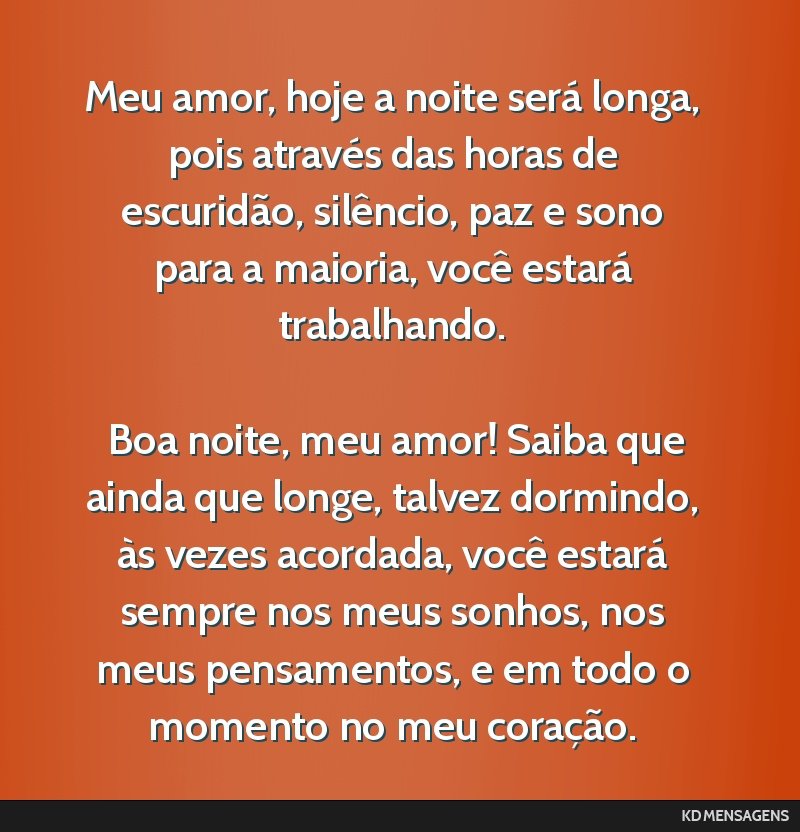 Meu amor, hoje a noite será longa, pois através das horas de escuridão, silêncio, paz e sono para a maioria, você estará trabalhando.

Boa noite, meu amor! Saiba que ainda que longe, talvez dormindo, às vezes acordada, você estará sempre nos meus sonhos, nos meus pensamentos, e em todo o momento no meu coração.

KD MENSAGENS